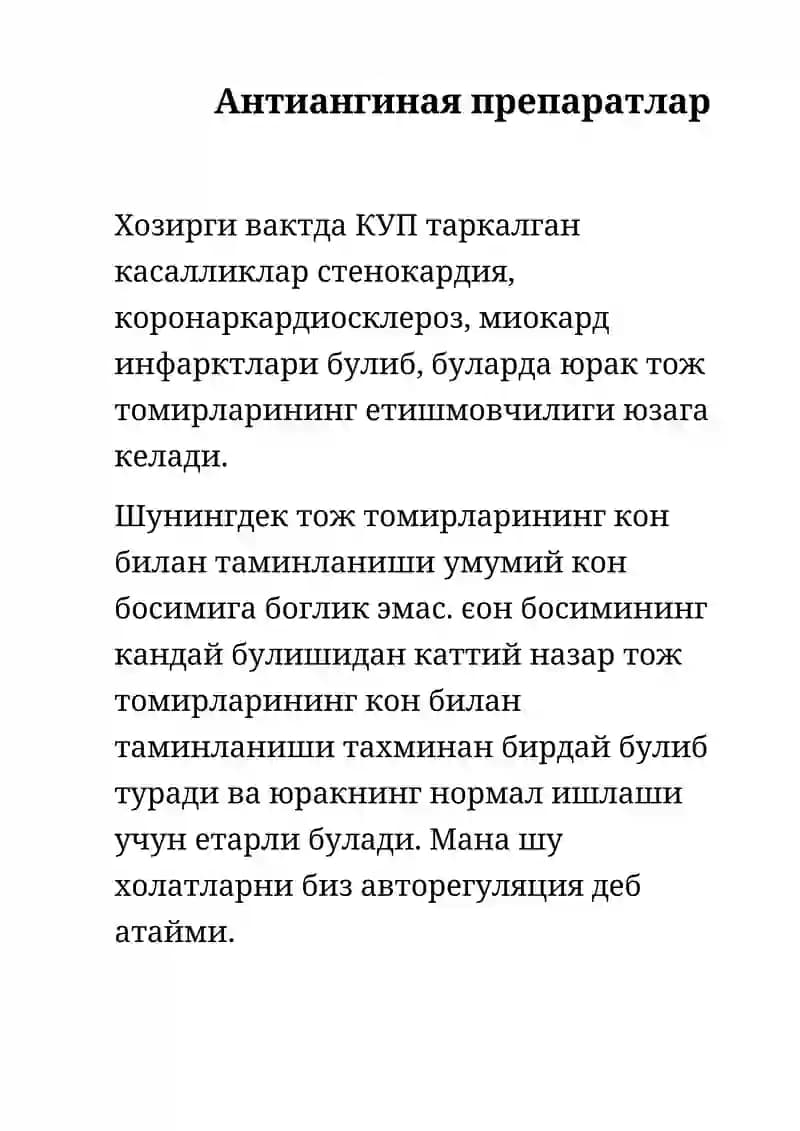 Антиангиная препаратлар

Хозирги вактда КУП таркалган касалликлар стенокардия, коронаркардиосклероз, миокард инфарктлари булиб, буларда юрак тож томирларининг етишмовчилиги юзага келади.

Шунингдек тож томирларининг кон билан таминланиши умумий кон босимига боглик эмас. єон босимининг кандай булишидан каттий назар тож томирларининг кон билан таминланиши тахминан бирдай булиб туради ва юракнинг нормал ишлаши учун етарли булади. Мана шу холатларни биз авторегуляция деб атайми.